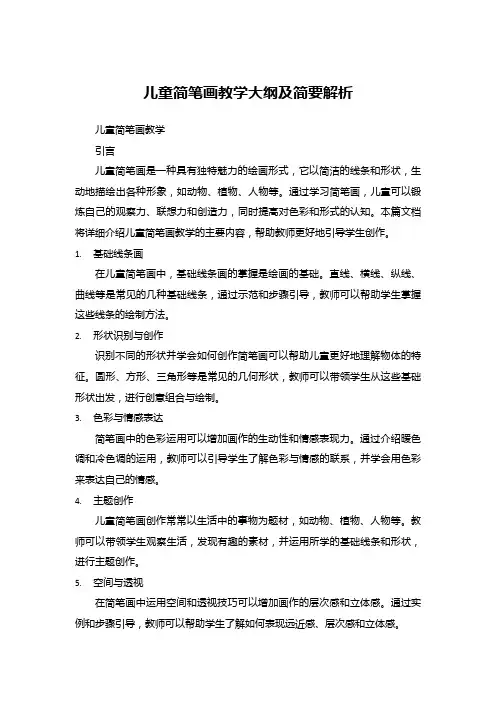 儿童简笔画教学大纲及简要解析

儿童简笔画教学

引言

儿童简笔画是一种具有独特魅力的绘画形式，它以简洁的线条和形状，生动地描绘出各种形象，如动物、植物、人物等。通过学习简笔画，儿童可以锻炼自己的观察力、联想力和创造力，同时提高对色彩和形式的认知。本篇文档将详细介绍儿童简笔画教学的主要内容，帮助教师更好地引导学生创作。

1. 基础线条画

在儿童简笔画中，基础线条画的掌握是绘画的基础。直线、横线、纵线、曲线等是常见的几种基础线条，通过示范和步骤引导，教师可以帮助学生掌握这些线条的绘制方法。

2. 形状识别与创作

识别不同的形状并学会如何创作简笔画可以帮助儿童更好地理解物体的特征。圆形、方形、三角形等是常见的几何形状，教师可以带领学生从这些基础形状出发，进行创意组合与绘制。

3. 色彩与情感表达

简笔画中的色彩运用可以增加画作的生动性和情感表现力。通过介绍暖色调和冷色调的运用，教师可以引导学生了解色彩与情感的联系，并学会用色彩来表达自己的情感。

4. 主题创作

儿童简笔画创作常常以生活中的事物为题材，如动物、植物、人物等。教师可以带领学生观察生活，发现有趣的素材，并运用所学的基础线条和形状，进行主题创作。

5. 空间与透视

在简笔画中运用空间和透视技巧可以增加画作的层次感和立体感。通过实例和步骤引导，教师可以帮助学生了解如何表现远近感、层次感和立体感。